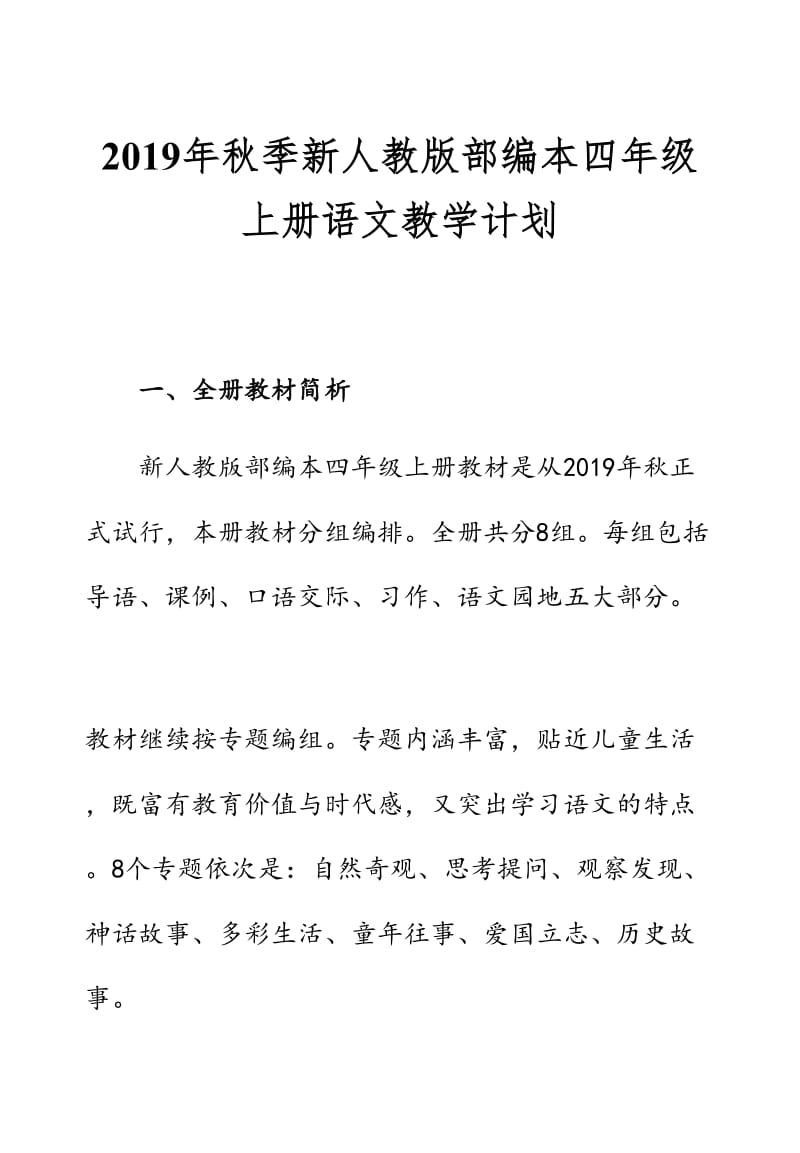 2019年秋季新人教版部编本四年级上册语文教学计划

一、全册教材简析

新人教版部编本四年级上册教材是从2019年秋正式试行，本册教材分组编排。全册共分8组。每组包括导语、课例、口语交际、习作、语文园地五大部分。

教材继续按专题编组。专题内涵丰富，贴近儿童生活，既富有教育价值与时代感，又突出学习语文的特点。8个专题依次是：自然奇观、思考提问、观察发现、神话故事、多彩生活、童年往事、爱国立志、历史故事。